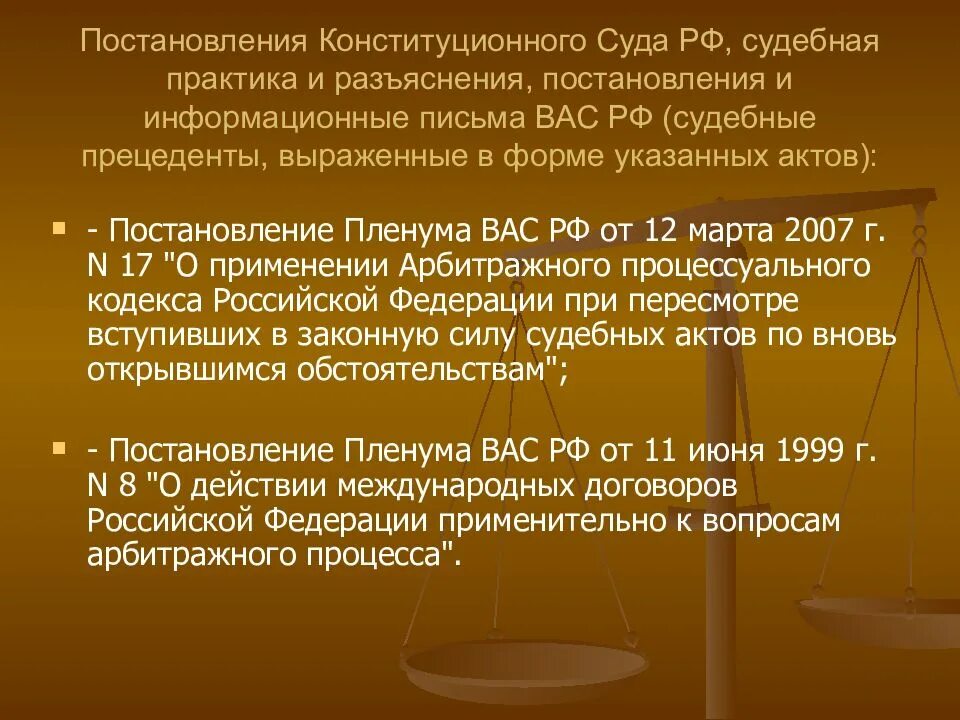 Постановления Конституционного Суда РФ, судебная практика и разъяснения, постановления и информационные письма ВАС РФ (судебные прецеденты, выраженные в форме указанных актов):

- Постановление Пленума ВАС РФ от 12 марта 2007 г. N 17 "О применении Арбитражного процессуального кодекса Российской Федерации при пересмотре вступивших в законную силу судебных актов по вновь открывшимся обстоятельствам";

- Постановление Пленума ВАС РФ от 11 июня 1999 г. N 8 "О действии международных договоров Российской Федерации применительно к вопросам арбитражного процесса".